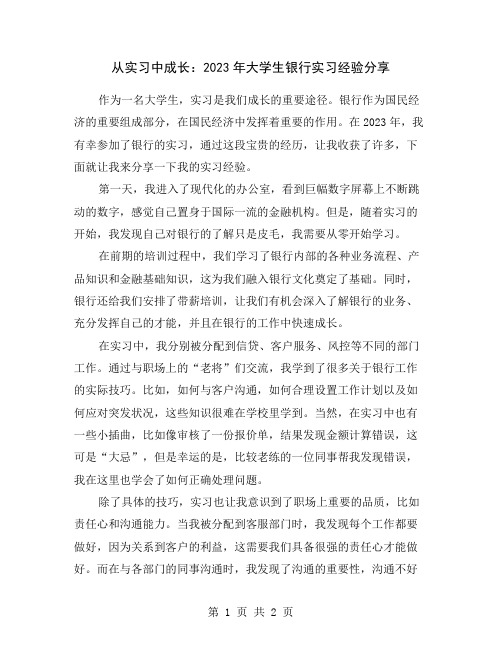 从实习中成长：2023 年大学生银行实习经验分享

作为一名大学生，实习是我们成长的重要途径。银行作为国民经济的重要组成部分，在国民经济中发挥着重要的作用。在 2023 年，我有幸参加了银行的实习，通过这段宝贵的经历，让我收获了许多，下面就让我来分享一下我的实习经验。

第一天，我进入了现代化的办公室，看到巨幅数字屏幕上不断跳动的数字，感觉自己置身于国际一流的金融机构。但是，随着实习的开始，我发现自己对银行的了解只是皮毛，我需要从零开始学习。

在前期的培训过程中，我们学习了银行内部的各种业务流程、产品知识和金融基础知识，这为我们融入银行文化奠定了基础。同时，银行还给我们安排了带薪培训，让我们有机会深入了解银行的业务、充分发挥自己的才能，并且在银行的工作中快速成长。

在实习中，我分别被分配到信贷、客户服务、风控等不同的部门工作。通过与职场上的“老将”们交流，我学到了很多关于银行工作的实际技巧。比如，如何与客户沟通，如何合理设置工作计划以及如何应对突发状况，这些知识很难在学校里学到。当然，在实习中也有一些小插曲，比如像审核了一份报价单，结果发现金额计算错误，这可是“大忌”，但是幸运的是，比较老练的一位同事帮我发现错误，我在这里也学会了如何正确处理问题。

除了具体的技巧，实习也让我意识到了职场上重要的品质，比如责任心和沟通能力。当我被分配到客服部门时，我发现每个工作都要做好，因为关系到客户的利益，这需要我们具备很强的责任心才能做好。而在与各部门的同事沟通时，我发现了沟通的重要性，沟通不好

第 1 页 共 2 页